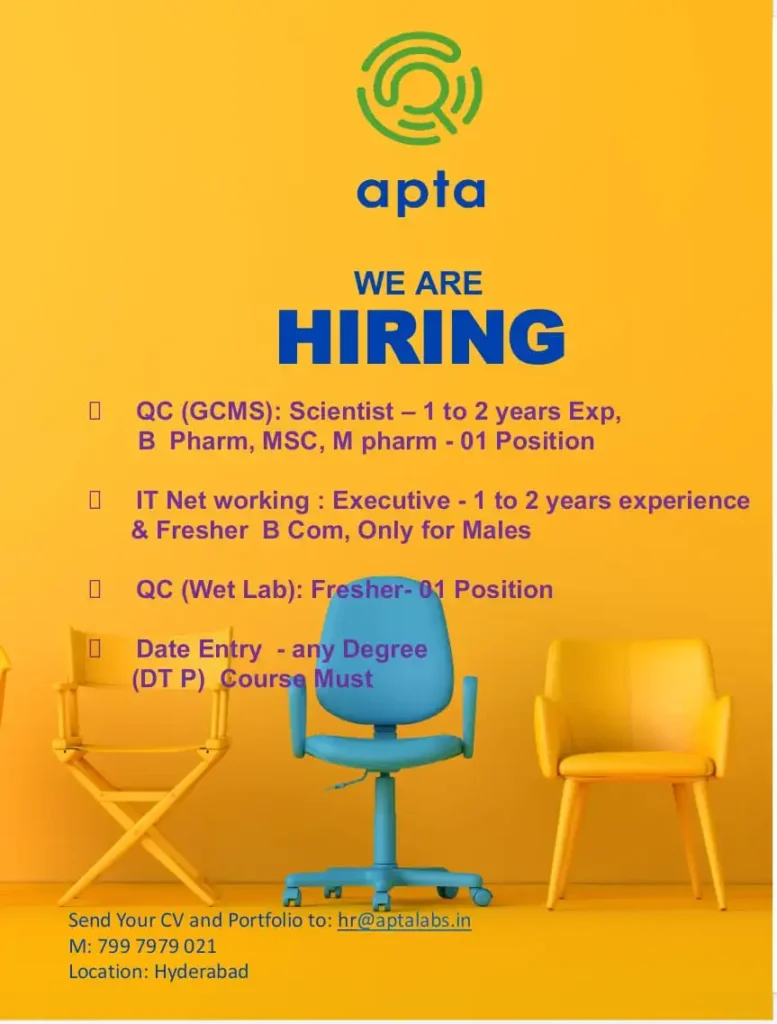 apta

WE ARE
HIRING

QC (GCMS): Scientist – 1 to 2 years Exp, B Pharm, MSC, M pharm - 01 Position

IT Net working : Executive - 1 to 2 years experience & Fresher B Com, Only for Males

QC (Wet Lab): Fresher- 01 Position

Date Entry - any Degree (DT P) Course Must

Send Your CV and Portfolio to: hr@aptalabs.in
M: 799 7979 021
Location: Hyderabad